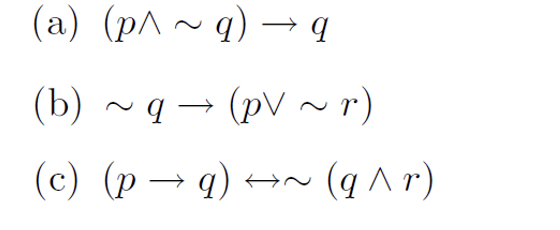 (a) $(p \wedge \sim q) \rightarrow q$

(b) $\sim q \rightarrow (p \vee \sim r)$

(c) $(p \rightarrow q) \leftrightarrow \sim (q \wedge r)$